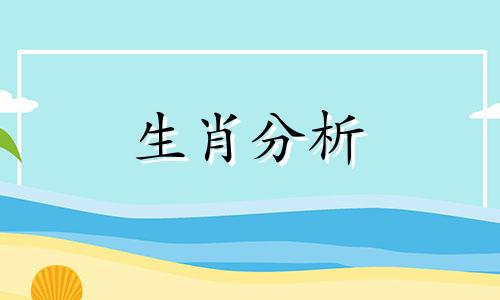 生肖分析